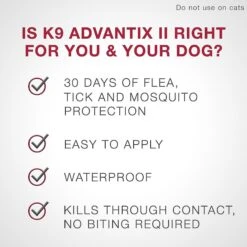 Do not use on cats

IS K9 ADVANTIX II RIGHT FOR YOU & YOUR DOG?

30 DAYS OF FLEA, TICK AND MOSQUITO PROTECTION

EASY TO APPLY

WATERPROOF

KILLS THROUGH CONTACT, NO BITING REQUIRED